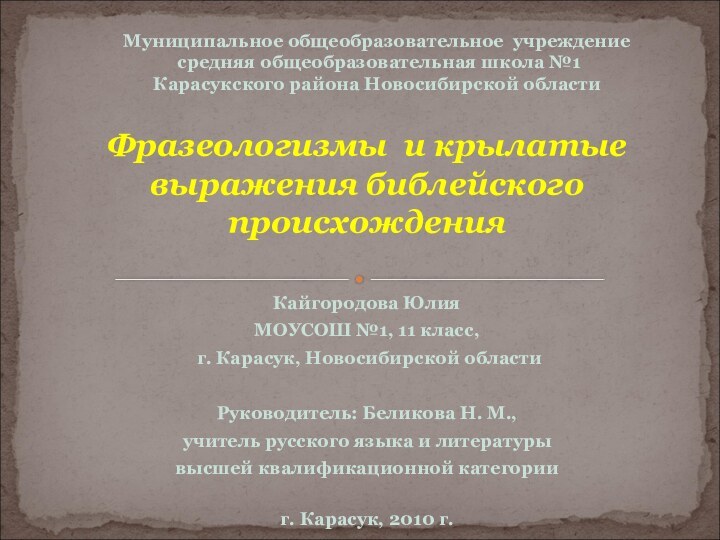 Муниципальное общеобразовательное учреждение средняя общеобразовательная школа №1 Карасукского района Новосибирской области

Фразеологизмы и крылатые выражения библейского происхождения

Кайгородова Юлия
МОУСОШ №1, 11 класс,
г. Карасук, Новосибирской области

Руководитель: Беликова Н. М.,
учитель русского языка и литературы
высшей квалификационной категории

г. Карасук, 2010 г.